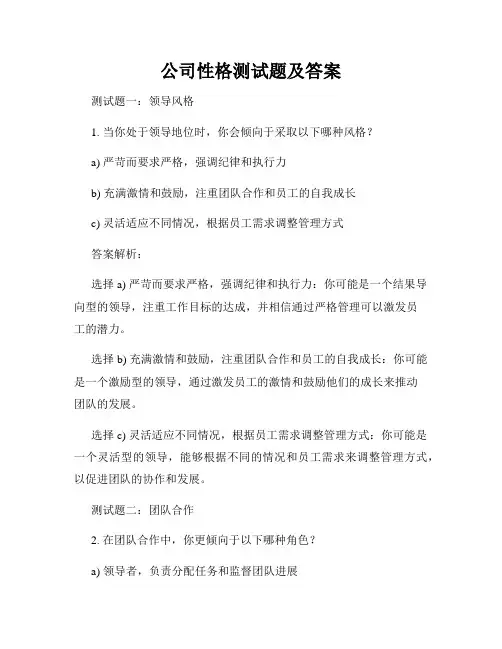 公司性格测试题及答案

测试题一：领导风格

1. 当你处于领导地位时，你会倾向于采取以下哪种风格？

a) 严苛而要求严格，强调纪律和执行力

b) 充满激情和鼓励，注重团队合作和员工的自我成长

c) 灵活适应不同情况，根据员工需求调整管理方式

答案解析：

选择 a) 严苛而要求严格，强调纪律和执行力：你可能是一个结果导向型的领导，注重工作目标的达成，并相信通过严格管理可以激发员工的潜力。

选择 b) 充满激情和鼓励，注重团队合作和员工的自我成长：你可能是一个激励型的领导，通过激发员工的激情和鼓励他们的成长来推动团队的发展。

选择 c) 灵活适应不同情况，根据员工需求调整管理方式：你可能是一个灵活型的领导，能够根据不同的情况和员工需求来调整管理方式，以促进团队的协作和发展。

测试题二：团队合作

2. 在团队合作中，你更倾向于以下哪种角色？

a) 领导者，负责分配任务和监督团队进展